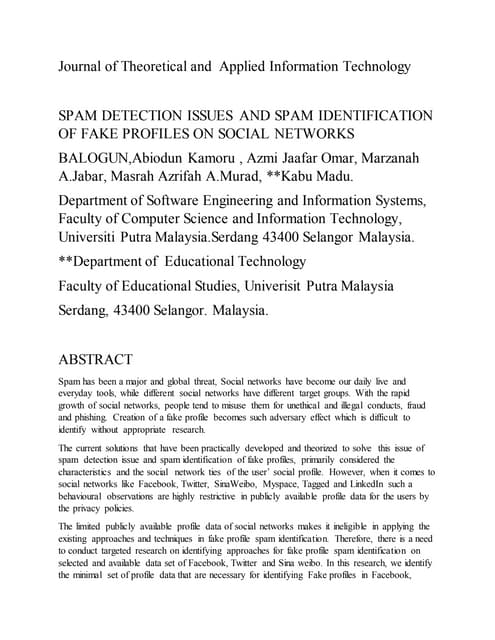 Journal of Theoretical and Applied Information Technology

SPAM DETECTION ISSUES AND SPAM IDENTIFICATION OF FAKE PROFILES ON SOCIAL NETWORKS

BALOGUN,Abiodun Kamoru , Azmi Jaafar Omar, Marzanah A.Jabar, Masrah Azrifah A.Murad, **Kabu Madu.

Department of Software Engineering and Information Systems, Faculty of Computer Science and Information Technology, Universiti Putra Malaysia.Serdang 43400 Selangor Malaysia.

**Department of Educational Technology

Faculty of Educational Studies, Univerisit Putra Malaysia

Serdang, 43400 Selangor. Malaysia.

ABSTRACT

Spam has been a major and global threat, Social networks have become our daily live and everyday tools, while different social networks have different target groups. With the rapid growth of social networks, people tend to misuse them for unethical and illegal conducts, fraud and phishing. Creation of a fake profile becomes such adversary effect which is difficult to identify without appropriate research.

The current solutions that have been practically developed and theorized to solve this issue of spam detection issue and spam identification of fake profiles, primarily considered the characteristics and the social network ties of the user' social profile. However, when it comes to social networks like Facebook, Twitter, SinaWeibo, Myspace, Tagged and LinkedIn such a behavioural observations are highly restrictive in publicly available profile data for the users by the privacy policies.

The limited publicly available profile data of social networks makes it ineligible in applying the existing approaches and techniques in fake profile spam identification. Therefore, there is a need to conduct targeted research on identifying approaches for fake profile spam identification on selected and available data set of Facebook, Twitter and Sina weibo. In this research, we identify the minimal set of profile data that are necessary for identifying Fake profiles in Facebook,